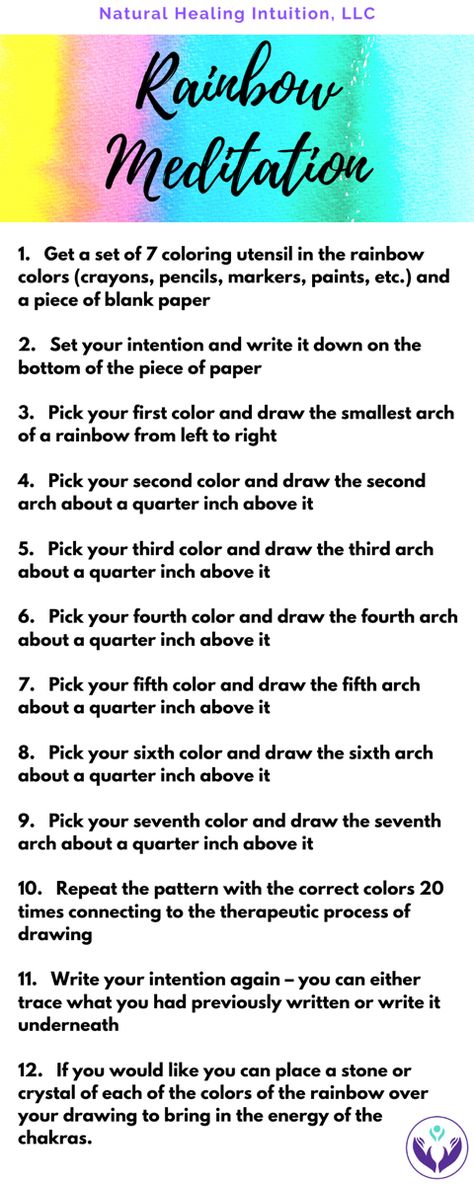 Natural Healing Intuition, LLC

Rainbow Meditation

1. Get a set of 7 coloring utensil in the rainbow colors (crayons, pencils, markers, paints, etc.) and a piece of blank paper

2. Set your intention and write it down on the bottom of the piece of paper

3. Pick your first color and draw the smallest arch of a rainbow from left to right

4. Pick your second color and draw the second arch about a quarter inch above it

5. Pick your third color and draw the third arch about a quarter inch above it

6. Pick your fourth color and draw the fourth arch about a quarter inch above it

7. Pick your fifth color and draw the fifth arch about a quarter inch above it

8. Pick your sixth color and draw the sixth arch about a quarter inch above it

9. Pick your seventh color and draw the seventh arch about a quarter inch above it

10. Repeat the pattern with the correct colors 20 times connecting to the therapeutic process of drawing

11. Write your intention again – you can either trace what you had previously written or write it underneath

12. If you would like you can place a stone or crystal of each of the colors of the rainbow over your drawing to bring in the energy of the chakras.